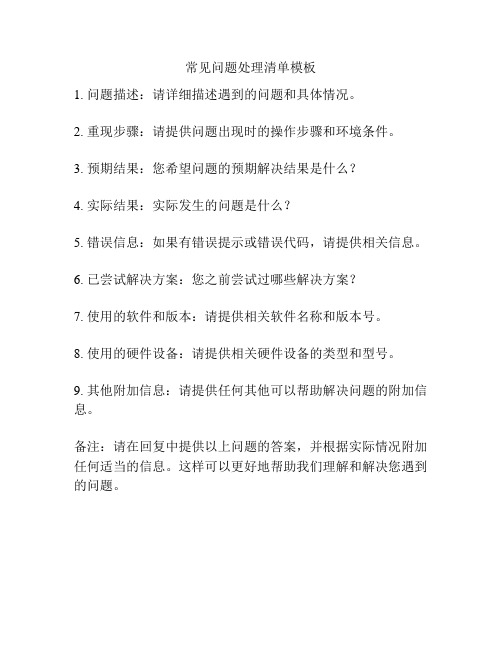 常见问题处理清单模板

1. 问题描述：请详细描述遇到的问题和具体情况。

2. 重现步骤：请提供问题出现时的操作步骤和环境条件。

3. 预期结果：您希望问题的预期解决结果是什么？

4. 实际结果：实际发生的问题是什么？

5. 错误信息：如果有错误提示或错误代码，请提供相关信息。

6. 已尝试解决方案：您之前尝试过哪些解决方案？

7. 使用的软件和版本：请提供相关软件名称和版本号。

8. 使用的硬件设备：请提供相关硬件设备的类型和型号。

9. 其他附加信息：请提供任何其他可以帮助解决问题的附加信息。

备注：请在回复中提供以上问题的答案，并根据实际情况附加任何适当的信息。这样可以更好地帮助我们理解和解决您遇到的问题。